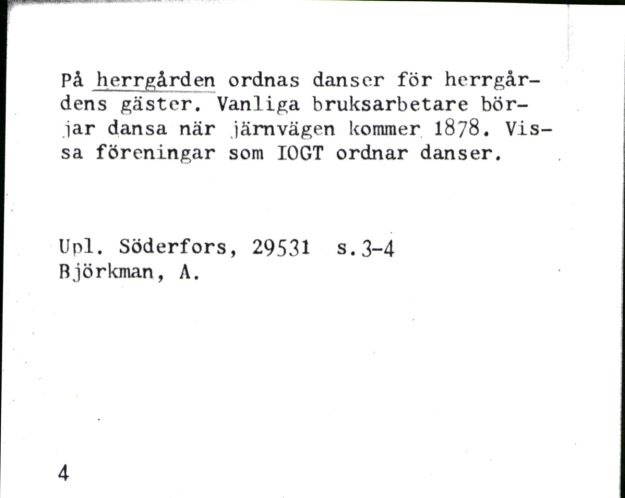 På herrgården ordnas danser för herrgårdens gäster. Vanliga bruksarbetare börjar dansa när järnvägen kommer 1878. Vissa föreningar som IOGT ordnar danser.

Upl. Söderfors, 29531 s.3-4
Björkman, A.

4